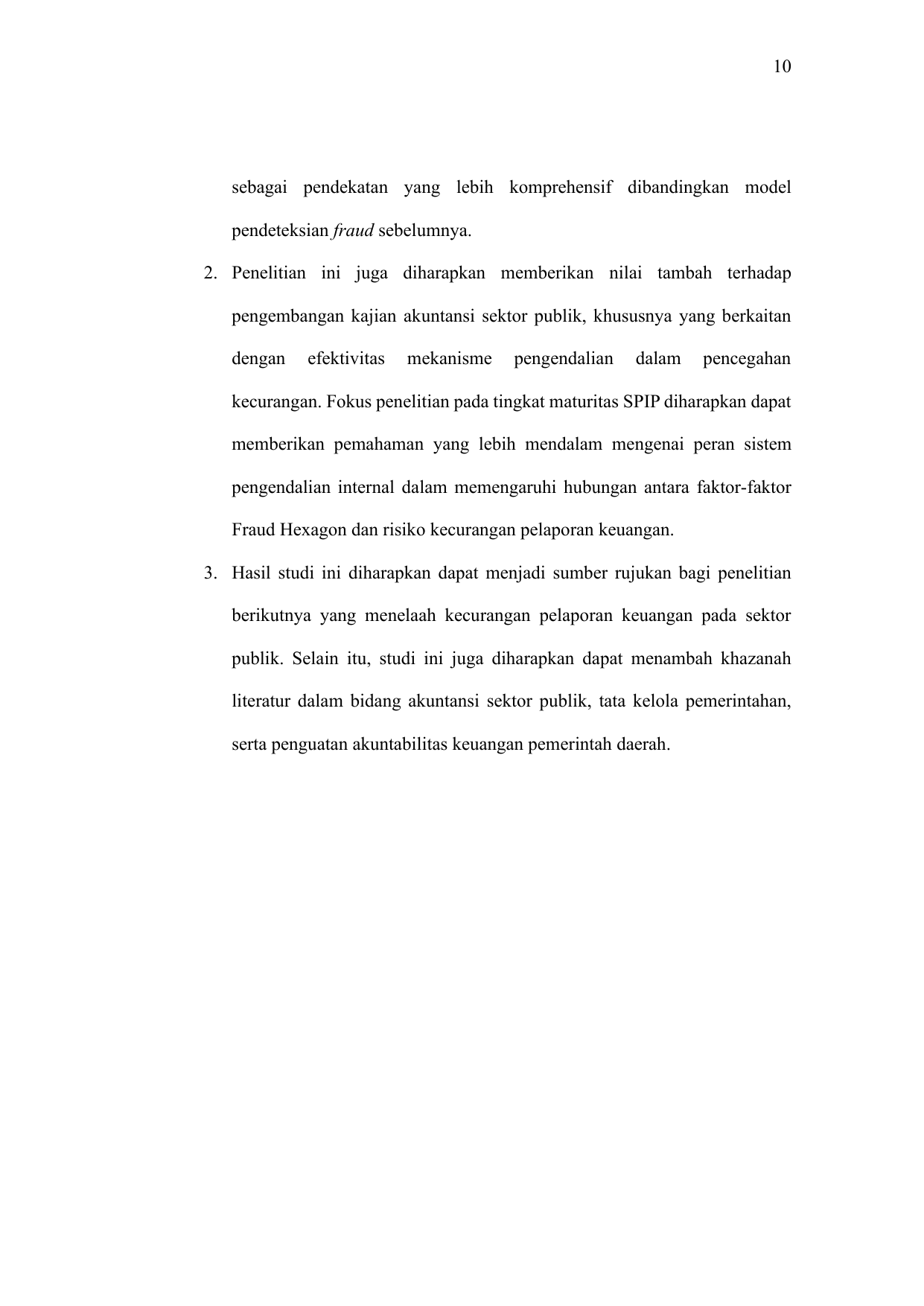 10

sebagai pendekatan yang lebih komprehensif dibandingkan model pendeteksian fraud sebelumnya.

2. Penelitian ini juga diharapkan memberikan nilai tambah terhadap pengembangan kajian akuntansi sektor publik, khususnya yang berkaitan dengan efektivitas mekanisme pengendalian dalam pencegahan kecurangan. Fokus penelitian pada tingkat maturitas SPIP diharapkan dapat memberikan pemahaman yang lebih mendalam mengenai peran sistem pengendalian internal dalam memengaruhi hubungan antara faktor-faktor Fraud Hexagon dan risiko kecurangan pelaporan keuangan.

3. Hasil studi ini diharapkan dapat menjadi sumber rujukan bagi penelitian berikutnya yang menelaah kecurangan pelaporan keuangan pada sektor publik. Selain itu, studi ini juga diharapkan dapat menambah khazanah literatur dalam bidang akuntansi sektor publik, tata kelola pemerintahan, serta penguatan akuntabilitas keuangan pemerintah daerah.